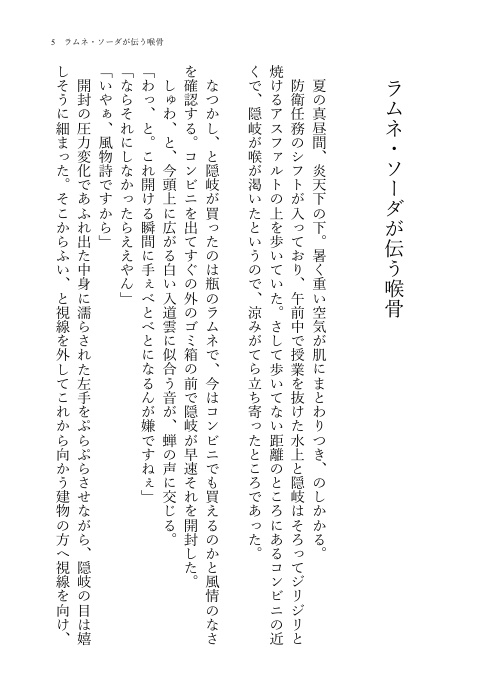 5　ラムネ・ソーダが伝う喉骨

ラムネ・ソーダが伝う喉骨

夏の真昼間、炎天下の下。暑く重い空気が肌にまとわりつき、のしかかる。

防衛任務のシフトが入っており、午前中で授業を抜けた水上と隠岐はそろってジリジリと焼けるアスファルトの上を歩いていた。さして歩いてない距離のところにあるコンビニの近くで、隠岐が喉が渇いたというので、涼みがてら立ち寄ったところであった。

なつかし、と隠岐が買ったのは瓶のラムネで、今はコンビニでも買えるのかと風情のなさを確認する。コンビニを出てすぐの外のゴミ箱の前で隠岐が早速それを開封した。

しゅわ、と、今頭上に広がる白い入道雲に似合う音が、蝉の声に交じる。

「わっ、と。これ開ける瞬間に手ぇべとべとになるんが嫌ですねぇ」

「ならそれにしなかったらええやん」

「いやぁ、風物詩ですから」

開封の圧力変化であふれ出た中身に濡らされた左手をぷらぷらさせながら、隠岐の目は嬉しそうに細まった。そこからふい、と視線を外してこれから向かう建物の方へ視線を向け、